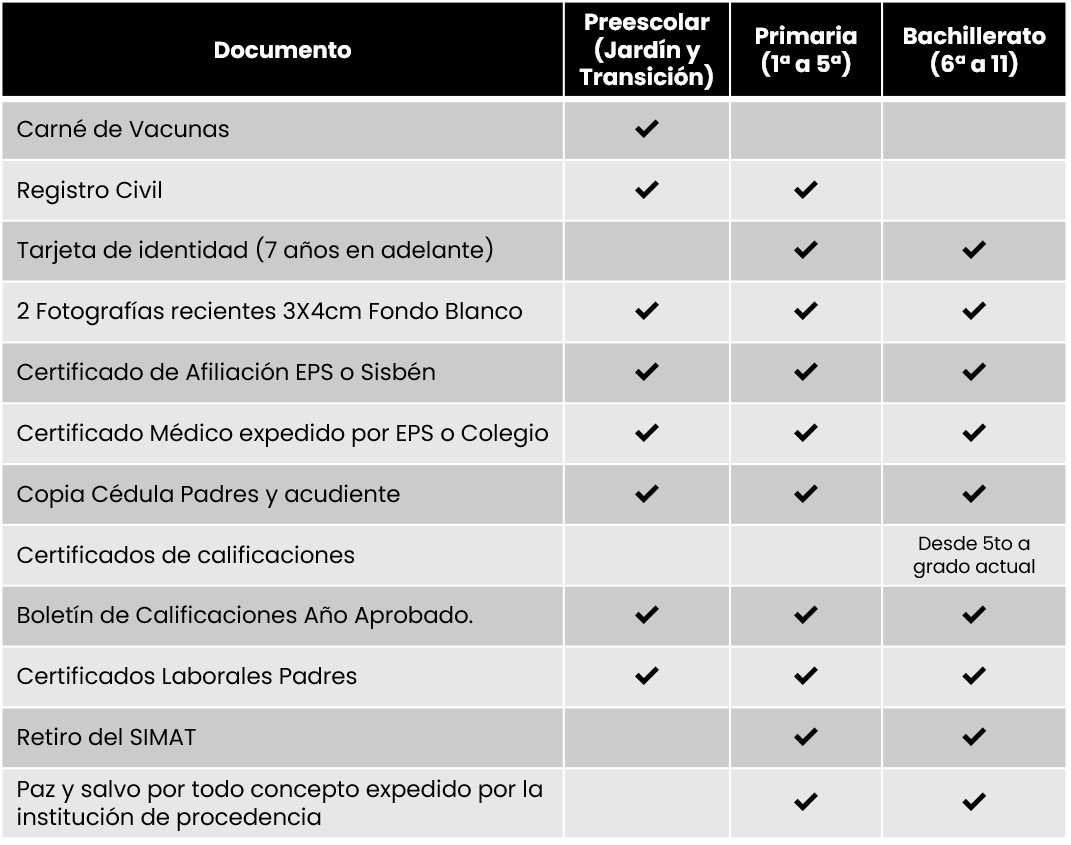 | Documento | Preescolar (Jardín y Transición) | Primaria (1ª a 5ª) | Bachillerato (6ª a 11) |
|---|---|---|---|
| Carné de Vacunas | ✔ | | |
| Registro Civil | ✔ | ✔ | |
| Tarjeta de identidad (7 años en adelante) | | ✔ | ✔ |
| 2 Fotografías recientes 3X4cm Fondo Blanco | ✔ | ✔ | ✔ |
| Certificado de Afiliación EPS o Sisbén | ✔ | ✔ | ✔ |
| Certificado Médico expedido por EPS o Colegio | ✔ | ✔ | ✔ |
| Copia Cédula Padres y acudiente | ✔ | ✔ | ✔ |
| Certificados de calificaciones | | | Desde 5to a grado actual |
| Boletín de Calificaciones Año Aprobado. | ✔ | ✔ | ✔ |
| Certificados Laborales Padres | ✔ | ✔ | ✔ |
| Retiro del SIMAT | | ✔ | ✔ |
| Paz y salvo por todo concepto expedido por la institución de procedencia | | ✔ | ✔ |